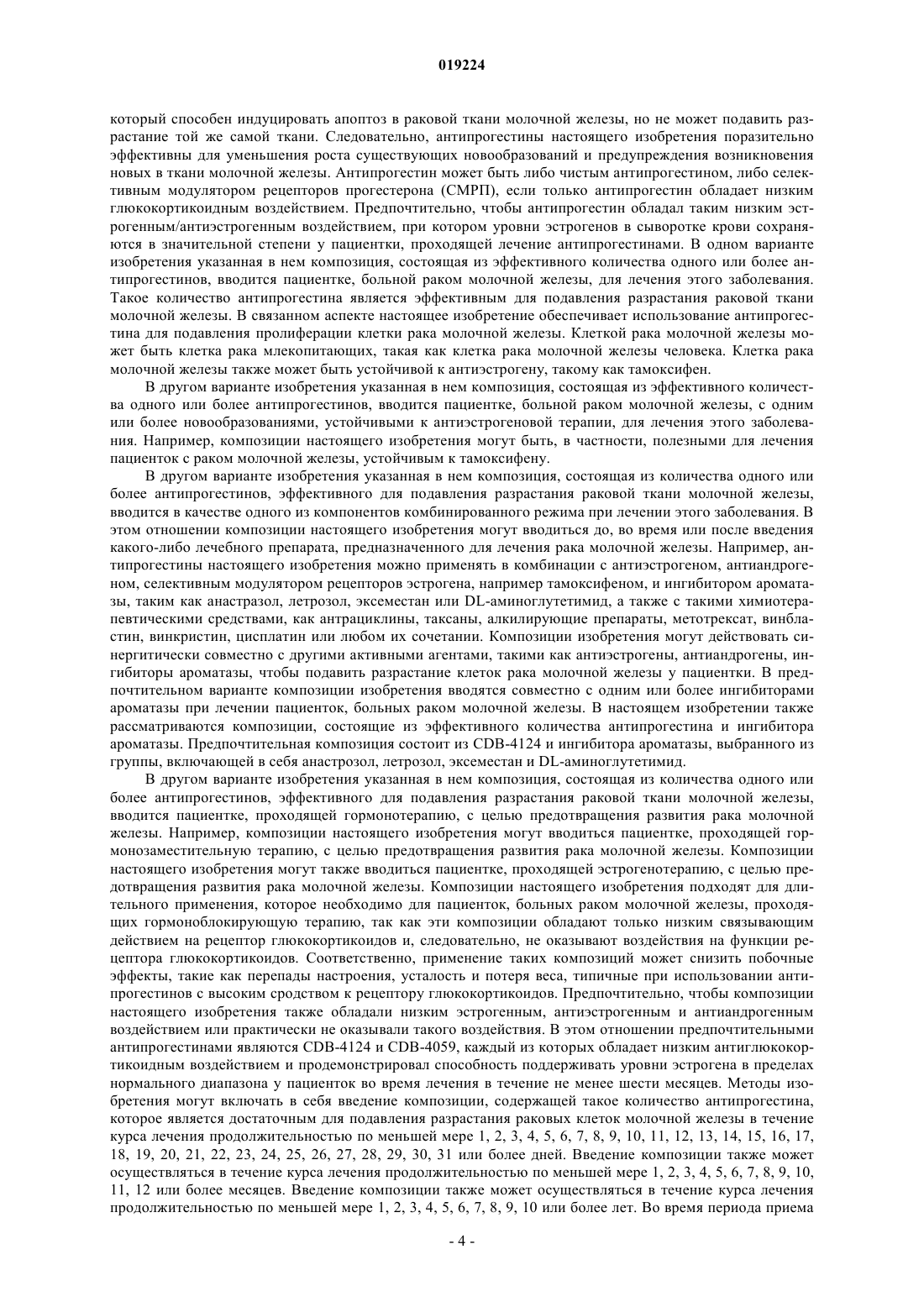 019224

который способен индуцировать апоптоз в раковой ткани молочной железы, но не может подавить разрастание той же самой ткани. Следовательно, антипрогестины настоящего изобретения поразительно эффективны для уменьшения роста существующих новообразований и предупреждения возникновения новых в ткани молочной железы. Антипрогестин может быть либо чистым антипрогестином, либо селективным модулятором рецепторов прогестерона (СМРП), если только антипрогестин обладает низким глюкокортикоидным воздействием. Предпочтительно, чтобы антипрогестин обладал таким низким эстрогенным/антиэстрогенным воздействием, при котором уровни эстрогенов в сыворотке крови сохраняются в значительной степени у пациентки, проходящей лечение антипрогестинами. В одном варианте изобретения указанная в нем композиция, состоящая из эффективного количества одного или более антипрогестинов, вводится пациентке, больной раком молочной железы, для лечения этого заболевания. Такое количество антипрогестина является эффективным для подавления разрастания раковой ткани молочной железы. В связанном аспекте настоящее изобретение обеспечивает использование антипрогестина для подавления пролиферации клетки рака молочной железы. Клеткой рака молочной железы может быть клетка рака млекопитающих, такая как клетка рака молочной железы человека. Клетка рака молочной железы также может быть устойчивой к антиэстрогену, такому как тамоксифен.

В другом варианте изобретения указанная в нем композиция, состоящая из эффективного количества одного или более антипрогестинов, вводится пациентке, больной раком молочной железы, с одним или более новообразованиями, устойчивыми к антиэстрогеновой терапии, для лечения этого заболевания. Например, композиции настоящего изобретения могут быть, в частности, полезными для лечения пациенток с раком молочной железы, устойчивым к тамоксифену.

В другом варианте изобретения указанная в нем композиция, состоящая из количества одного или более антипрогестинов, эффективного для подавления разрастания раковой ткани молочной железы, вводится в качестве одного из компонентов комбинированного режима при лечении этого заболевания. В этом отношении композиции настоящего изобретения могут вводиться до, во время или после введения какого-либо лечебного препарата, предназначенного для лечения рака молочной железы. Например, антипрогестины настоящего изобретения можно применять в комбинации с антиэстрогеном, антиандрогеном, селективным модулятором рецепторов эстрогена, например тамоксифеном, и ингибитором ароматазы, таким как анастразол, летрозол, эксеместан или DL-аминоглутетимид, а также с такими химиотерапевтическими средствами, как антрациклины, таксаны, алкилирующие препараты, метотрексат, винбластин, винкристин, цисплатин или любом их сочетании. Композиции изобретения могут действовать синергитически совместно с другими активными агентами, такими как антиэстрогены, антиандрогены, ингибиторы ароматазы, чтобы подавить разрастание клеток рака молочной железы у пациентки. В предпочтительном варианте композиции изобретения вводятся совместно с одним или более ингибиторами ароматазы при лечении пациенток, больных раком молочной железы. В настоящем изобретении также рассматриваются композиции, состоящие из эффективного количества антипрогестина и ингибитора ароматазы. Предпочтительная композиция состоит из CDB-4124 и ингибитора ароматазы, выбранного из группы, включающей в себя анастрозол, летрозол, эксеместан и DL-аминоглутетимид.

В другом варианте изобретения указанная в нем композиция, состоящая из количества одного или более антипрогестинов, эффективного для подавления разрастания раковой ткани молочной железы, вводится пациентке, проходящей гормонотерапию, с целью предотвращения развития рака молочной железы. Например, композиции настоящего изобретения могут вводиться пациентке, проходящей гормонозаместительную терапию, с целью предотвращения развития рака молочной железы. Композиции настоящего изобретения могут также вводиться пациентке, проходящей эстрогенотерапию, с целью предотвращения развития рака молочной железы. Композиции настоящего изобретения подходят для длительного применения, которое необходимо для пациенток, больных раком молочной железы, проходящих гормоноблокирующую терапию, так как эти композиции обладают только низким связывающим действием на рецептор глюкокортикоидов и, следовательно, не оказывают воздействия на функции рецептора глюкокортикоидов. Соответственно, применение таких композиций может снизить побочные эффекты, такие как перепады настроения, усталость и потеря веса, типичные при использовании антипрогестинов с высоким сродством к рецептору глюкокортикоидов. Предпочтительно, чтобы композиции настоящего изобретения также обладали низким эстрогенным, антиэстрогенным и антиандрогенным воздействием или практически не оказывали такого воздействия. В этом отношении предпочтительными антипрогестинами являются CDB-4124 и CDB-4059, каждый из которых обладает низким антиглюкокортикоидным воздействием и продемонстрировал способность поддерживать уровни эстрогена в пределах нормального диапазона у пациенток во время лечения в течение не менее шести месяцев. Методы изобретения могут включать в себя введение композиции, содержащей такое количество антипрогестина, которое является достаточным для подавления разрастания раковых клеток молочной железы в течение курса лечения продолжительностью по меньшей мере 1, 2, 3, 4, 5, 6, 7, 8, 9, 10, 11, 12, 13, 14, 15, 16, 17, 18, 19, 20, 21, 22, 23, 24, 25, 26, 27, 28, 29, 30, 31 или более дней. Введение композиции также может осуществляться в течение курса лечения продолжительностью по меньшей мере 1, 2, 3, 4, 5, 6, 7, 8, 9, 10, 11, 12 или более месяцев. Введение композиции также может осуществляться в течение курса лечения продолжительностью по меньшей мере 1, 2, 3, 4, 5, 6, 7, 8, 9, 10 или более лет. Во время периода приема

- 4 -